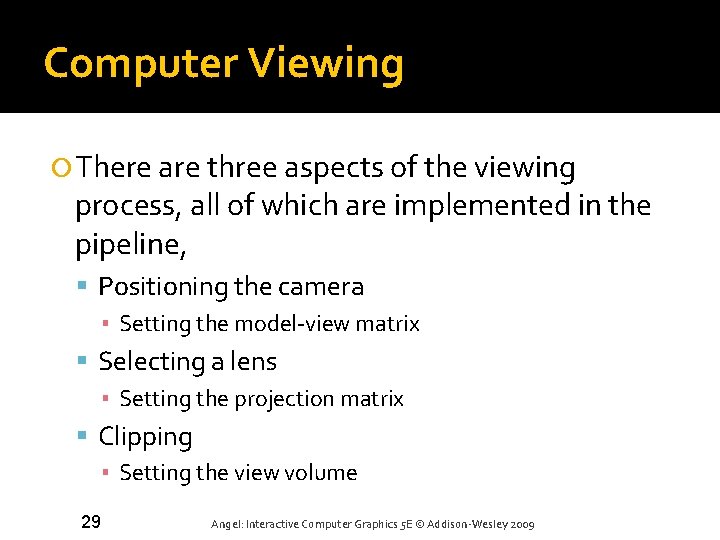 Computer Viewing

• There are three aspects of the viewing process, all of which are implemented in the pipeline,

• Positioning the camera

• Setting the model-view matrix

• Selecting a lens

• Setting the projection matrix

• Clipping

• Setting the view volume

29

Angel: Interactive Computer Graphics 5E © Addison-Wesley 2009